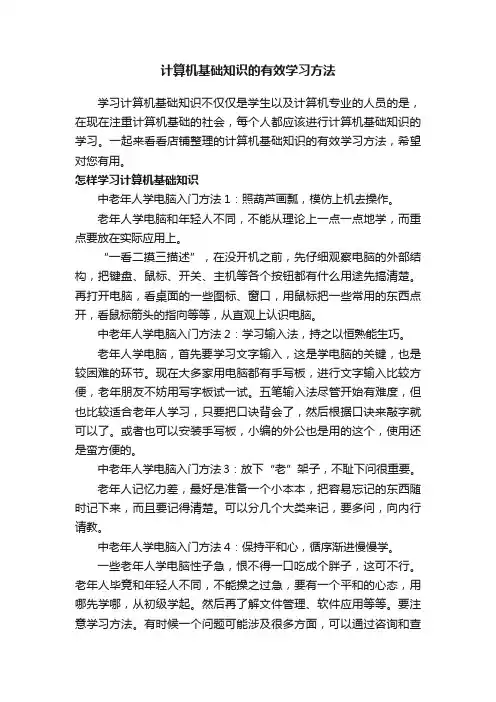 计算机基础知识的有效学习方法

学习计算机基础知识不仅仅是学生以及计算机专业的人员的是，在现在注重计算机基础的社会，每个人都应该进行计算机基础知识的学习。一起来看看店铺整理的计算机基础知识的有效学习方法，希望对您有用。

怎样学习计算机基础知识

中老年人学电脑入门方法1：照葫芦画瓢，模仿上机去操作。

老年人学电脑和年轻人不同，不能从理论上一点一点地学，而重点要放在实际应用上。

“一看二摸三描述”，在没开机之前，先仔细观察电脑的外部结构，把键盘、鼠标、开关、主机等各个按钮都有什么用途先搞清楚。再打开电脑，看桌面的一些图标、窗口，用鼠标把一些常用的东西点开，看鼠标箭头的指向等等，从直观上认识电脑。

中老年人学电脑入门方法2：学习输入法，持之以恒熟能生巧。

老年人学电脑，首先要学习文字输入，这是学电脑的关键，也是较困难的环节。现在大多家用电脑都有手写板，进行文字输入比较方便，老年朋友不妨用写字板试一试。五笔输入法尽管开始有难度，但也比较适合老年人学习，只要把口诀背会了，然后根据口诀来敲字就可以了。或者也可以安装手写板，小编的外公也是用的这个，使用还是蛮方便的。

中老年人学电脑入门方法3：放下“老”架子，不耻下问很重要。

老年人记忆力差，最好是准备一个小本本，把容易忘记的东西随时记下来，而且要记得清楚。可以分几个大类来记，要多问，向内行请教。

中老年人学电脑入门方法4：保持平和心，循序渐进慢慢学。

一些老年人学电脑性子急，恨不得一口吃成个胖子，这可不行。老年人毕竟和年轻人不同，不能操之过急，要有一个平和的心态，用哪先学哪，从初级学起。然后再了解文件管理、软件应用等等。要注意学习方法。有时候一个问题可能涉及很多方面，可以通过咨询和查